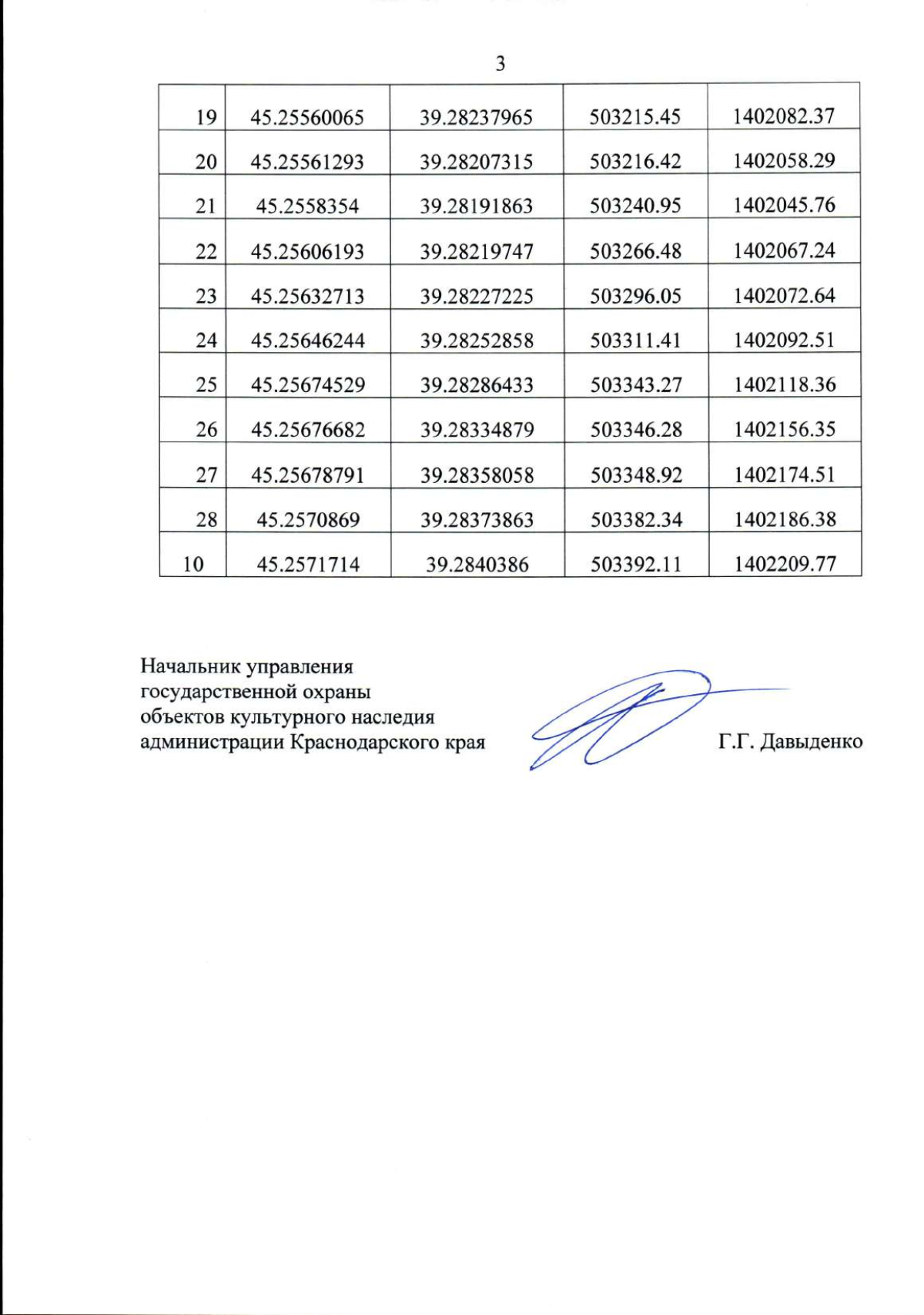 3

| 19 | 45.25560065 | 39.28237965 | 503215.45 | 1402082.37 |
|---|---|---|---|---|
| 20 | 45.25561293 | 39.28207315 | 503216.42 | 1402058.29 |
| 21 | 45.2558354 | 39.28191863 | 503240.95 | 1402045.76 |
| 22 | 45.25606193 | 39.28219747 | 503266.48 | 1402067.24 |
| 23 | 45.25632713 | 39.28227225 | 503296.05 | 1402072.64 |
| 24 | 45.25646244 | 39.28252858 | 503311.41 | 1402092.51 |
| 25 | 45.25674529 | 39.28286433 | 503343.27 | 1402118.36 |
| 26 | 45.25676682 | 39.28334879 | 503346.28 | 1402156.35 |
| 27 | 45.25678791 | 39.28358058 | 503348.92 | 1402174.51 |
| 28 | 45.2570869 | 39.28373863 | 503382.34 | 1402186.38 |
| 10 | 45.2571714 | 39.2840386 | 503392.11 | 1402209.77 |

Начальник управления
государственной охраны
объектов культурного наследия
администрации Краснодарского края

Г.Г. Давыденко